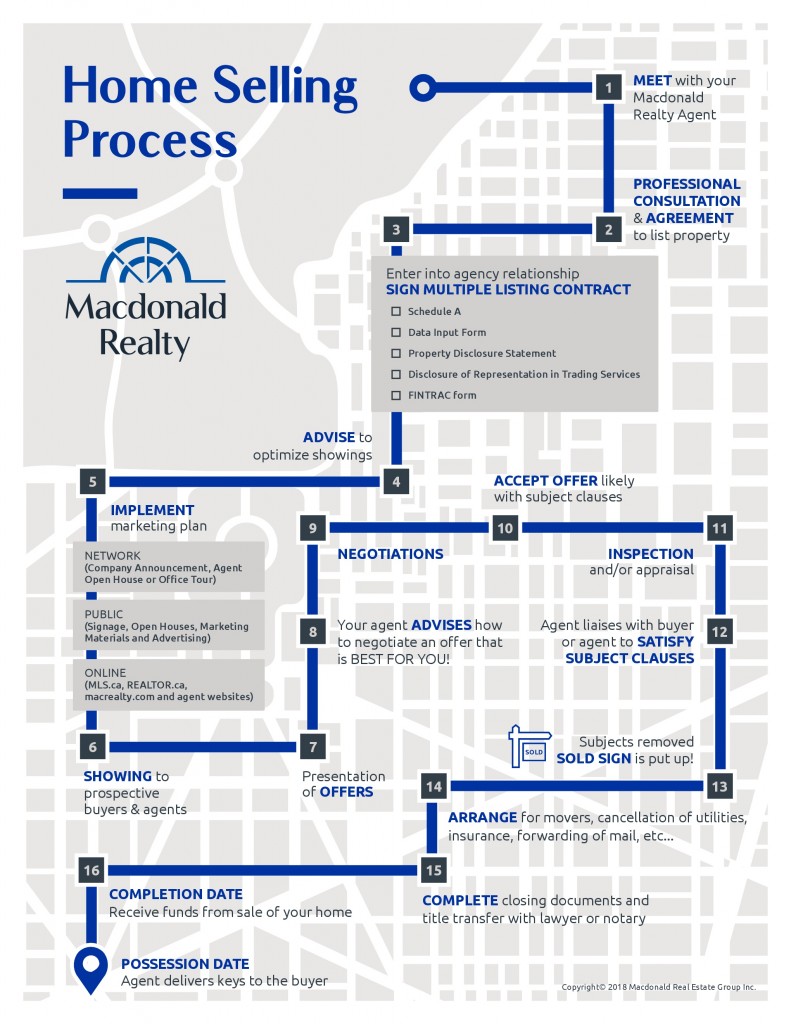 Home Selling Process

Macdonald Realty

1
MEET with your Macdonald Realty Agent

2
PROFESSIONAL CONSULTATION & AGREEMENT to list property

3
Enter into agency relationship
SIGN MULTIPLE LISTING CONTRACT
☐ Schedule A
☐ Data Input Form
☐ Property Disclosure Statement
☐ Disclosure of Representation in Trading Services
☐ FINTRAC form

4
ADVISE to optimize showings

5
IMPLEMENT marketing plan

NETWORK
(Company Announcement, Agent Open House or Office Tour)

PUBLIC
(Signage, Open Houses, Marketing Materials and Advertising)

ONLINE
(MLS.ca, REALTOR.ca, macrealty.com and agent websites)

6
SHOWING to prospective buyers & agents

7
Presentation of OFFERS

8
Your agent ADVISES how to negotiate an offer that is BEST FOR YOU!

9
NEGOTIATIONS

10
ACCEPT OFFER likely with subject clauses

11
INSPECTION and/or appraisal

12
Agent liaises with buyer or agent to SATISFY SUBJECT CLAUSES

13
SOLD
Subjects removed
SOLD SIGN is put up!

14
ARRANGE for movers, cancellation of utilities, insurance, forwarding of mail, etc...

15
COMPLETE closing documents and title transfer with lawyer or notary

16
COMPLETION DATE
Receive funds from sale of your home

POSSESSION DATE
Agent delivers keys to the buyer

Copyright© 2018 Macdonald Real Estate Group Inc.